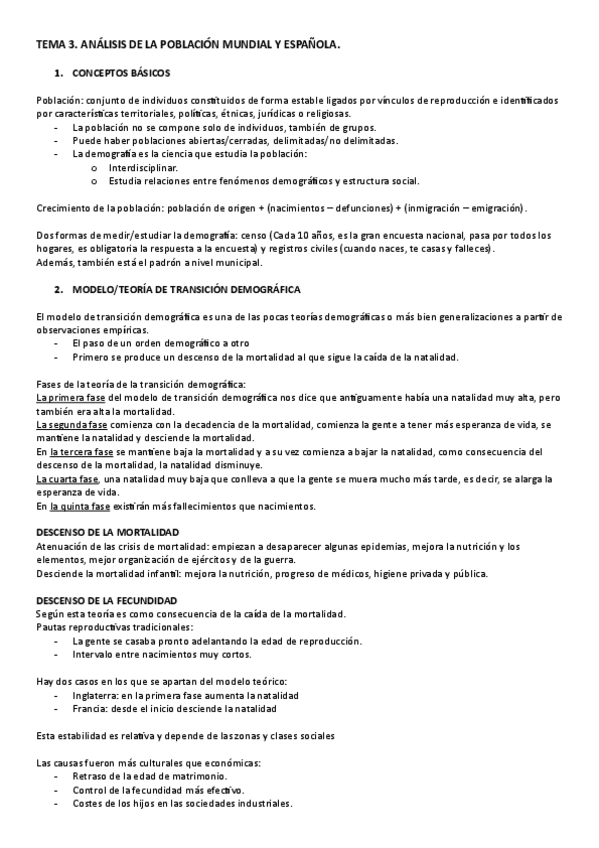 TEMA 3. ANÁLISIS DE LA POBLACIÓN MUNDIAL Y ESPAÑOLA.

1. CONCEPTOS BÁSICOS

Población: conjunto de individuos constituidos de forma estable ligados por vínculos de reproducción e identificados por características territoriales, políticas, étnicas, jurídicas o religiosas.
- La población no se compone solo de individuos, también de grupos.
- Puede haber poblaciones abiertas/cerradas, delimitadas/no delimitadas.
- La demografía es la ciencia que estudia la población:
  o Interdisciplinar.
  o Estudia relaciones entre fenómenos demográficos y estructura social.

Crecimiento de la población: población de origen + (nacimientos – defunciones) + (inmigración – emigración).

Dos formas de medir/estudiar la demografía: censo (Cada 10 años, es la gran encuesta nacional, pasa por todos los hogares, es obligatoria la respuesta a la encuesta) y registros civiles (cuando naces, te casas y falleces).
Además, también está el padrón a nivel municipal.

2. MODELO/TEORÍA DE TRANSICIÓN DEMOGRÁFICA

El modelo de transición demográfica es una de las pocas teorías demográficas o más bien generalizaciones a partir de observaciones empíricas.
- El paso de un orden demográfico a otro
- Primero se produce un descenso de la mortalidad al que sigue la caída de la natalidad.

Fases de la teoría de la transición demográfica:
La primera fase del modelo de transición demográfica nos dice que antiguamente había una natalidad muy alta, pero también era alta la mortalidad.
La segunda fase comienza con la decadencia de la mortalidad, comienza la gente a tener más esperanza de vida, se mantiene la natalidad y desciende la mortalidad.
En la tercera fase se mantiene baja la mortalidad y a su vez comienza a bajar la natalidad, como consecuencia del descenso de la mortalidad, la natalidad disminuye.
La cuarta fase, una natalidad muy baja que conlleva a que la gente se muera mucho más tarde, es decir, se alarga la esperanza de vida.
En la quinta fase existirán más fallecimientos que nacimientos.

DESCENSO DE LA MORTALIDAD
Atenuación de las crisis de mortalidad: empiezan a desaparecer algunas epidemias, mejora la nutrición y los elementos, mejor organización de ejércitos y de la guerra.
Desciende la mortalidad infantil: mejora la nutrición, progreso de médicos, higiene privada y pública.

DESCENSO DE LA FECUNDIDAD
Según esta teoría es como consecuencia de la caída de la mortalidad.
Pautas reproductivas tradicionales:
- La gente se casaba pronto adelantando la edad de reproducción.
- Intervalo entre nacimientos muy cortos.

Hay dos casos en los que se apartan del modelo teórico:
- Inglaterra: en la primera fase aumenta la natalidad
- Francia: desde el inicio desciende la natalidad

Esta estabilidad es relativa y depende de las zonas y clases sociales

Las causas fueron más culturales que económicas:
- Retraso de la edad de matrimonio.
- Control de la fecundidad más efectivo.
- Costes de los hijos en las sociedades industriales.